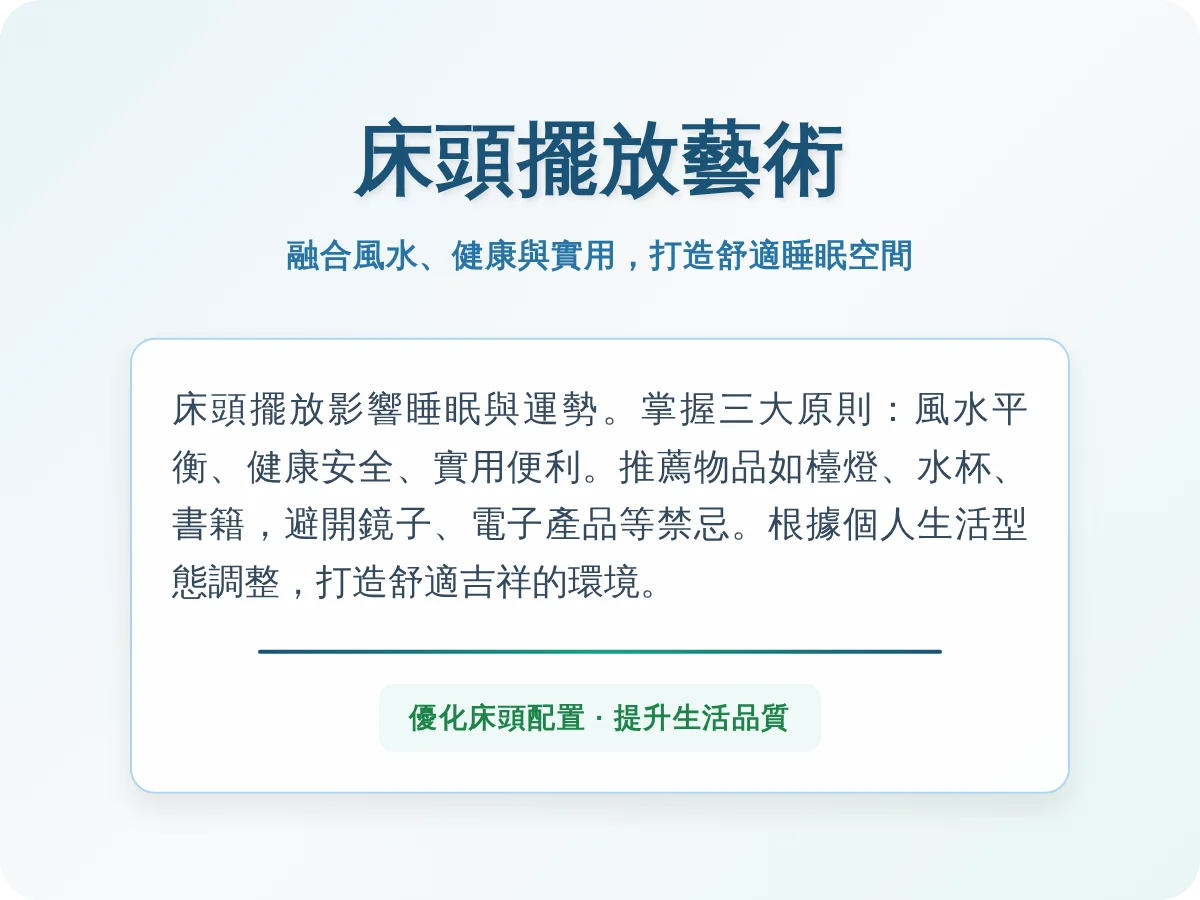 床頭擺放藝術

融合風水、健康與實用，打造舒適睡眠空間

床頭擺放影響睡眠與運勢。掌握三大原則：風水平衡、健康安全、實用便利。推薦物品如檯燈、水杯、書籍，避開鏡子、電子產品等禁忌。根據個人生活型態調整，打造舒適吉祥的環境。

優化床頭配置 · 提升生活品質